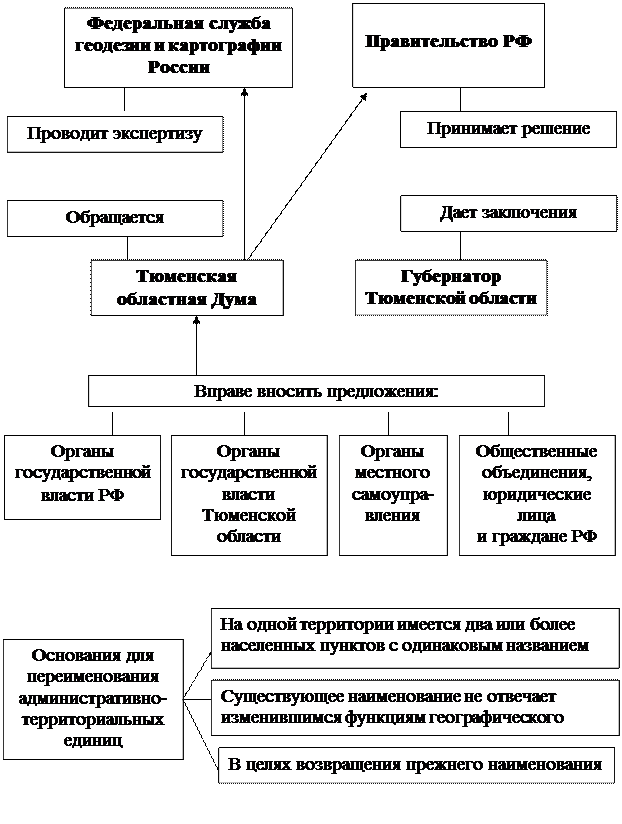 Федеральная служба геодезии и картографии России

Правительство РФ

Проводит экспертизу

Принимает решение

Обращается

Дает заключения

Тюменская областная Дума

Губернатор Тюменской области

Вправе вносить предложения:

Органы государственной власти РФ

Органы государственной власти Тюменской области

Органы местного самоуправления

Общественные объединения, юридические лица и граждане РФ

Основания для переименования административно-территориальных единиц

На одной территории имеется два или более населенных пунктов с одинаковым названием

Существующее наименование не отвечает изменившимся функциям географического

В целях возвращения прежнего наименования